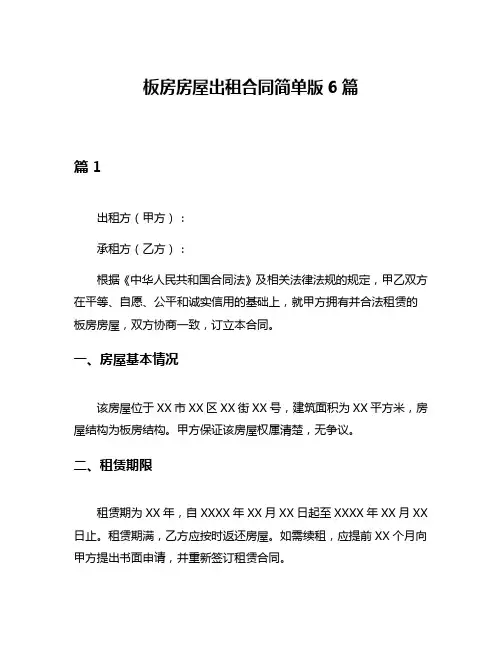 板房房屋出租合同简单版 6 篇

篇 1

出租方（甲方）：

承租方（乙方）：

根据《中华人民共和国合同法》及相关法律法规的规定，甲乙双方在平等、自愿、公平和诚实信用的基础上，就甲方拥有并合法租赁的板房房屋，双方协商一致，订立本合同。

一、房屋基本情况

该房屋位于 XX 市 XX 区 XX 街 XX 号，建筑面积为 XX 平方米，房屋结构为板房结构。甲方保证该房屋权属清楚，无争议。

二、租赁期限

租赁期为 XX 年，自 XXXX 年 XX 月 XX 日起至 XXXX 年 XX 月 XX 日止。租赁期满，乙方应按时返还房屋。如需续租，应提前 XX 个月向甲方提出书面申请，并重新签订租赁合同。